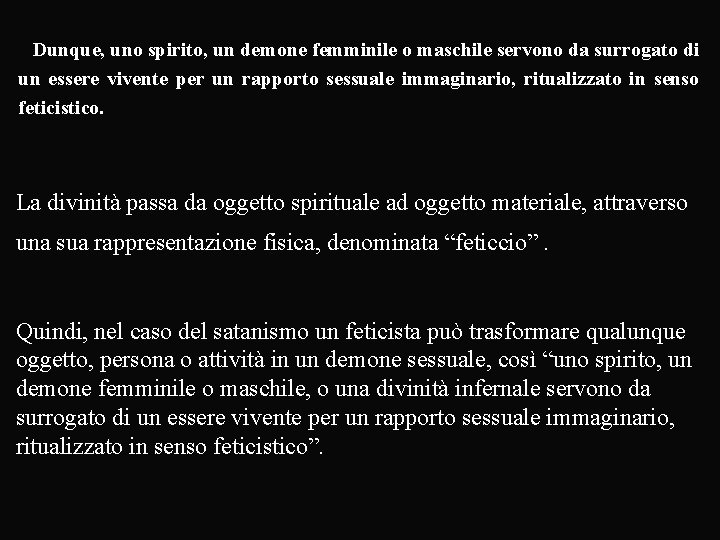 Dunque, uno spirito, un demone femminile o maschile servono da surrogato di un essere vivente per un rapporto sessuale immaginario, ritualizzato in senso feticistico.

La divinità passa da oggetto spirituale ad oggetto materiale, attraverso una sua rappresentazione fisica, denominata “feticcio” .

Quindi, nel caso del satanismo un feticista può trasformare qualunque oggetto, persona o attività in un demone sessuale, così “uno spirito, un demone femminile o maschile, o una divinità infernale servono da surrogato di un essere vivente per un rapporto sessuale immaginario, ritualizzato in senso feticistico”.